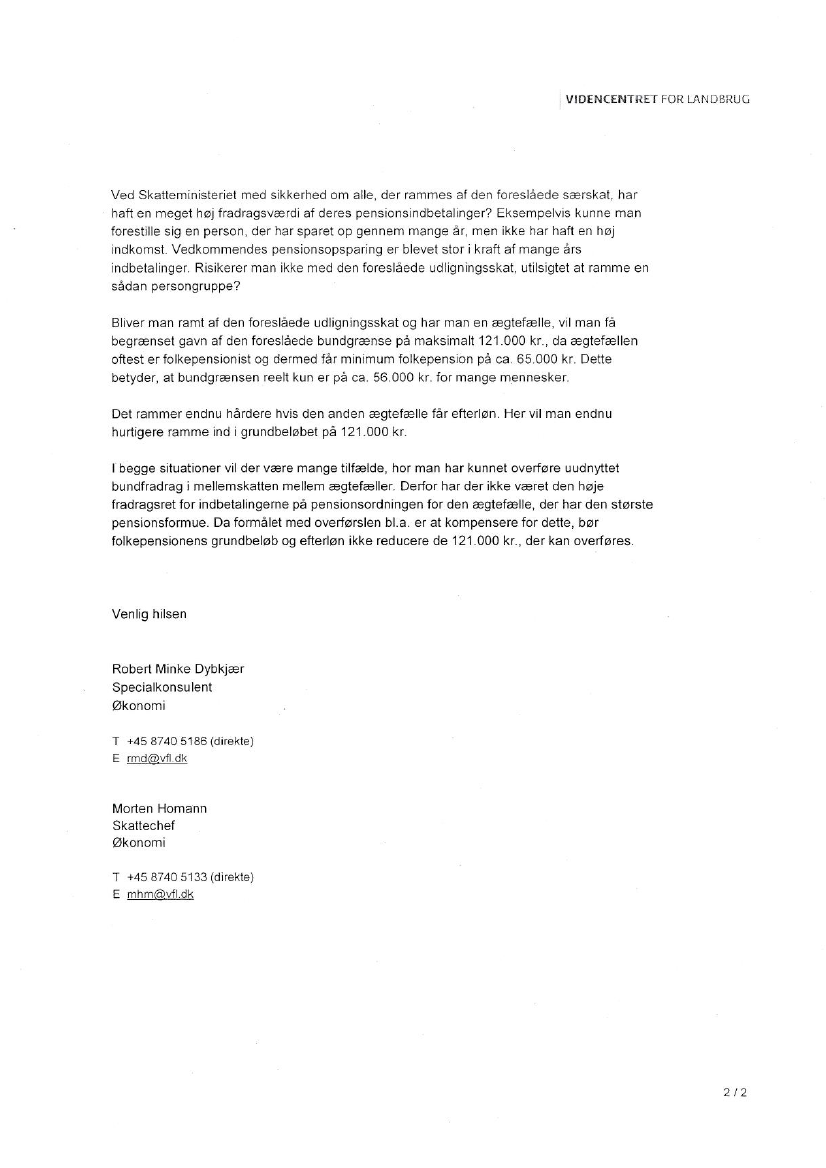 VIDENCENTRET FOR LANDBRUG

Ved Skatteministeriet med sikkerhed om alle, der rammes af den foreslåede særskat, har haft en meget høj fradragsværdi af deres pensionsindbetalinger? Eksempelvis kunne man forestille sig en person, der har sparet op gennem mange år, men ikke har haft en høj indkomst. Vedkommendes pensionsopsparing er blevet stor i kraft af mange års indbetalinger. Risikerer man ikke med den foreslåede udligningsskat, utilsigtet at ramme en sådan persongruppe?

Bliver man ramt af den foreslåede udligningsskat og har man en ægtefælle, vil man få begrænset gavn af den foreslåede bundgrænse på maksimalt 121.000 kr., da ægtefællen oftest er folkepensionist og dermed får minimum folkepension på ca. 65.000 kr. Dette betyder, at bundgrænsen reelt kun er på ca. 56.000 kr. for mange mennesker.

Det rammer endnu hårdere hvis den anden ægtefælle får efterløn. Her vil man endnu hurtigere ramme ind i grundbeløbet på 121.000 kr.

I begge situationer vil der være mange tilfælde, hor man har kunnet overføre uudnyttet bundfradrag i mellemskatten mellem ægtefæller. Derfor har der ikke været den høje fradragsret for indbetalingerne på pensionsordningen for den ægtefælle, der har den største pensionsformue. Da formålet med overførslen bl.a. er at kompensere for dette, bør folkepensionens grundbeløb og efterløn ikke reducere de 121.000 kr., der kan overføres.

Venlig hilsen

Robert Minke Dybkjær
Specialkonsulent
Økonomi

T +45 8740 5186 (direkte)
E rmd@vfl.dk

Morten Homann
Skattechef
Økonomi

T +45 8740 5133 (direkte)
E mhm@vfl.dk

2 / 2